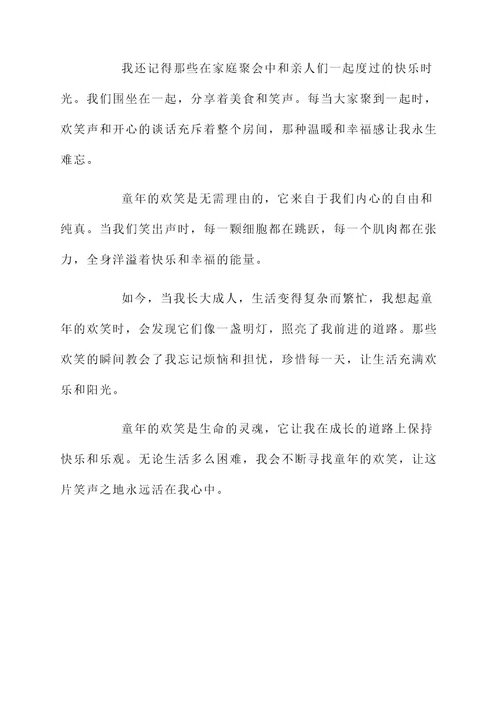 我还记得那些在家庭聚会中和亲人们一起度过的快乐时光。我们围坐在一起，分享着美食和笑声。每当大家聚到一起时，欢笑声和开心的谈话充斥着整个房间，那种温暖和幸福感让我永生难忘。

童年的欢笑是无需理由的，它来自于我们内心的自由和纯真。当我们笑出声时，每一颗细胞都在跳跃，每一个肌肉都在张力，全身洋溢着快乐和幸福的能量。

如今，当我长大成人，生活变得复杂而繁忙，我想起童年的欢笑时，会发现它们像一盏明灯，照亮了我前进的道路。那些欢笑的瞬间教会了我忘记烦恼和担忧，珍惜每一天，让生活充满欢乐和阳光。

童年的欢笑是生命的灵魂，它让我在成长的道路上保持快乐和乐观。无论生活多么困难，我会不断寻找童年的欢笑，让这片笑声之地永远活在我心中。